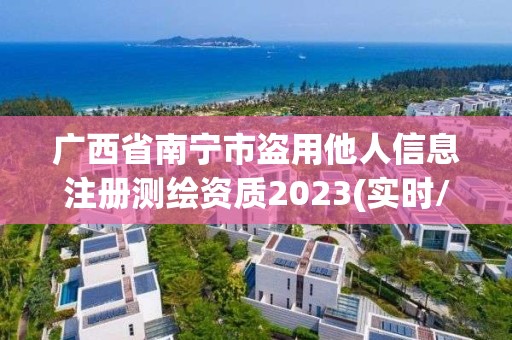 广西省南宁市盗用他人信息注册测绘资质2023(实时/